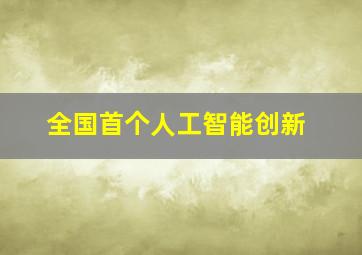 全国首个人工智能创新